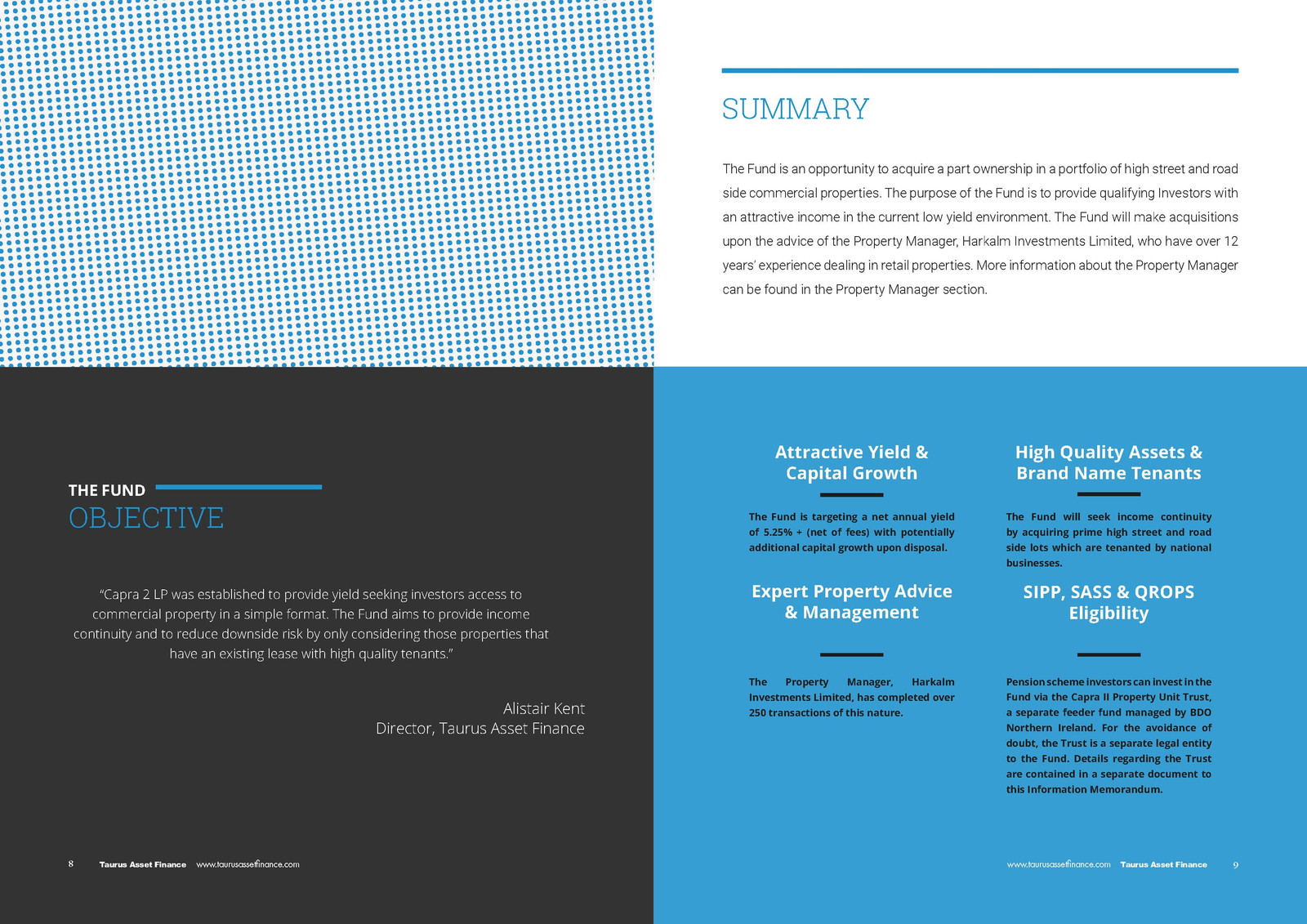 THE FUND
OBJECTIVE

"Capra 2 LP was established to provide yield seeking investors access to commercial property in a simple format. The Fund aims to provide income continuity and to reduce downside risk by only considering those properties that have an existing lease with high quality tenants."

Alistair Kent
Director, Taurus Asset Finance

8 Taurus Asset Finance www.taurusassetfinance.com

SUMMARY

The Fund is an opportunity to acquire a part ownership in a portfolio of high street and road side commercial properties. The purpose of the Fund is to provide qualifying Investors with an attractive income in the current low yield environment. The Fund will make acquisitions upon the advice of the Property Manager, Harkalm Investments Limited, who have over 12 years' experience dealing in retail properties. More information about the Property Manager can be found in the Property Manager section.

Attractive Yield & Capital Growth

The Fund is targeting a net annual yield of 5.25% + (net of fees) with potentially additional capital growth upon disposal.

Expert Property Advice & Management

The Property Manager, Harkalm Investments Limited, has completed over 250 transactions of this nature.

High Quality Assets & Brand Name Tenants

The Fund will seek income continuity by acquiring prime high street and road side lots which are tenanted by national businesses.

SIPP, SASS & QROPS Eligibility

Pension scheme investors can invest in the Fund via the Capra II Property Unit Trust, a separate feeder fund managed by BDO Northern Ireland. For the avoidance of doubt, the Trust is a separate legal entity to the Fund. Details regarding the Trust are contained in a separate document to this Information Memorandum.

www.taurusassetfinance.com Taurus Asset Finance 9